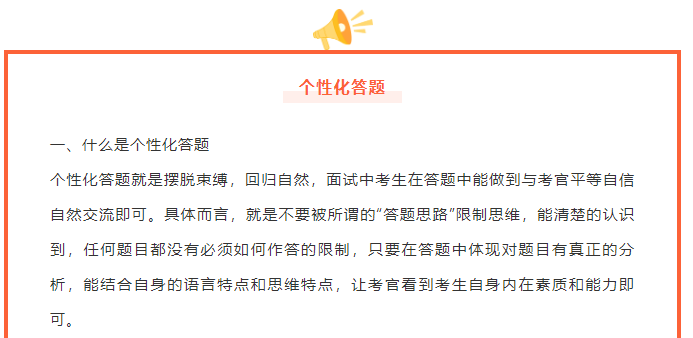 个性化答题

一、什么是个性化答题

个性化答题就是摆脱束缚，回归自然，面试中考生在答题中能做到与考官平等自信自然交流即可。具体而言，就是不要被所谓的“答题思路”限制思维，能清楚的认识到，任何题目都没有必须如何作答的限制，只要在答题中体现对题目有真正的分析，能结合自身的语言特点和思维特点，让考官看到考生自身内在素质和能力即可。